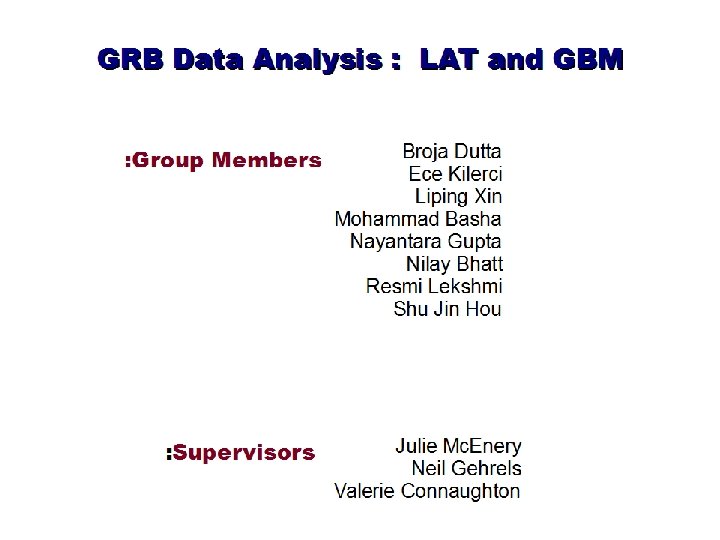 GRB Data Analysis : LAT and GBM

:Group Members

Broja Dutta
Ece Kilerci
Liping Xin
Mohammad Basha
Nayantara Gupta
Nilay Bhatt
Resmi Lekshmi
Shu Jin Hou

:Supervisors

Julie McEnery
Neil Gehrels
Valerie Connaughton